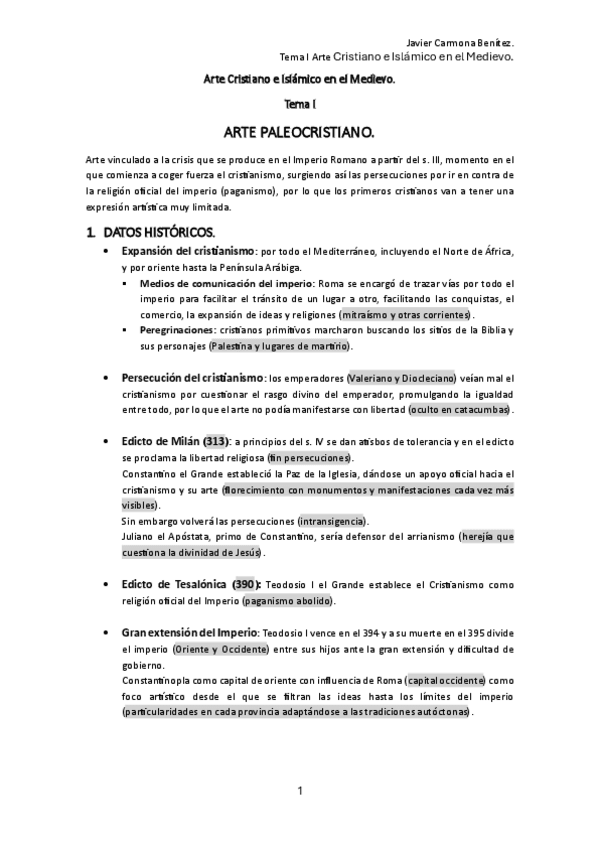 Javier Carmona Benítez.
Tema I Arte Cristiano e Islámico en el Medievo.

Arte Cristiano e Islámico en el Medievo.

Tema I

ARTE PALEOCRISTIANO.

Arte vinculado a la crisis que se produce en el Imperio Romano a partir del s. III, momento en el que comienza a coger fuerza el cristianismo, surgiendo así las persecuciones por ir en contra de la religión oficial del imperio (paganismo), por lo que los primeros cristianos van a tener una expresión artística muy limitada.

1. DATOS HISTÓRICOS.

• Expansión del cristianismo: por todo el Mediterráneo, incluyendo el Norte de África, y por oriente hasta la Península Arábiga.
 ▪ Medios de comunicación del imperio: Roma se encargó de trazar vías por todo el imperio para facilitar el tránsito de un lugar a otro, facilitando las conquistas, el comercio, la expansión de ideas y religiones (mitraísmo y otras corrientes).
 ▪ Peregrinaciones: cristianos primitivos marcharon buscando los sitios de la Biblia y sus personajes (Palestina y lugares de martirio).

• Persecución del cristianismo: los emperadores (Valeriano y Diocleciano) veían mal el cristianismo por cuestionar el rasgo divino del emperador, promulgando la igualdad entre todo, por lo que el arte no podía manifestarse con libertad (oculto en catacumbas).

• Edicto de Milán (313): a principios del s. IV se dan atisbos de tolerancia y en el edicto se proclama la libertad religiosa (fin persecuciones).
Constantino el Grande estableció la Paz de la Iglesia, dándose un apoyo oficial hacia el cristianismo y su arte (florecimiento con monumentos y manifestaciones cada vez más visibles).
Sin embargo volverá las persecuciones (intransigencia).
Juliano el Apóstata, primo de Constantino, sería defensor del arrianismo (herejía que cuestiona la divinidad de Jesús).

• Edicto de Tesalónica (390): Teodosio I el Grande establece el Cristianismo como religión oficial del Imperio (paganismo abolido).

• Gran extensión del Imperio: Teodosio I vence en el 394 y a su muerte en el 395 divide el imperio (Oriente y Occidente) entre sus hijos ante la gran extensión y dificultad de gobierno.
Constantinopla como capital de oriente con influencia de Roma (capital occidente) como foco artístico desde el que se filtran las ideas hasta los límites del imperio (particularidades en cada provincia adaptándose a las tradiciones autóctonas).

1